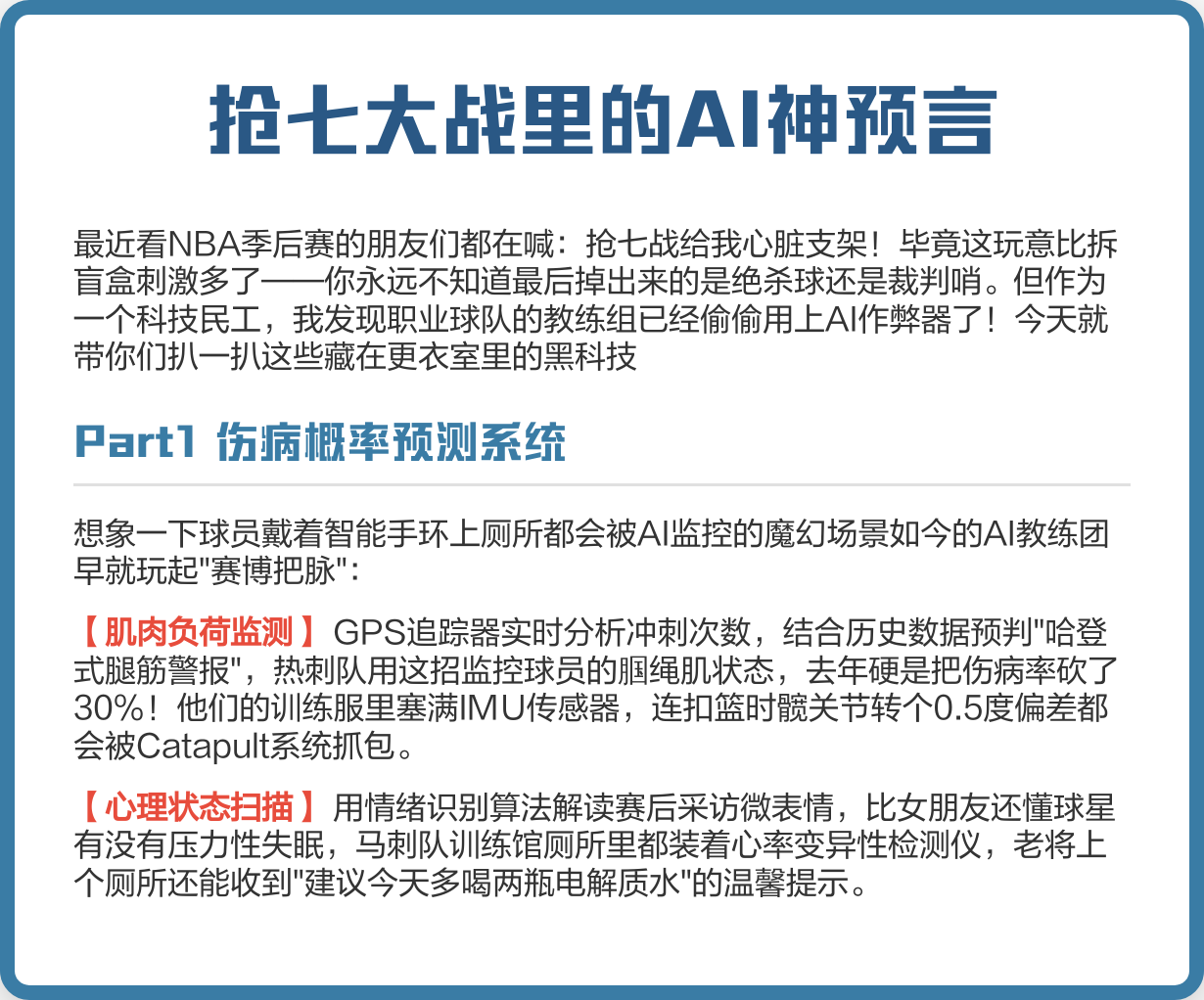 抢七大战里的AI神预言

最近看NBA季后赛的朋友们都在喊：抢七战给我心脏支架！毕竟这玩意比拆盲盒刺激多了——你永远不知道最后掉出来的是绝杀球还是裁判哨。但作为一个科技民工，我发现职业球队的教练组已经偷偷用上AI作弊器了！今天就带你们扒一扒这些藏在更衣室里的黑科技

Part1 伤病概率预测系统

想象一下球员戴着智能手环上厕所都会被AI监控的魔幻场景如今的AI教练团早就玩起"赛博把脉"：

【肌肉负荷监测】GPS追踪器实时分析冲刺次数，结合历史数据预判"哈登式腿筋警报"，热刺队用这招监控球员的腘绳肌状态，去年硬是把伤病率砍了30%！他们的训练服里塞满IMU传感器，连扣篮时髋关节转个0.5度偏差都会被Catapult系统抓包。

【心理状态扫描】用情绪识别算法解读赛后采访微表情，比女朋友还懂球星有没有压力性失眠，马刺队训练馆厕所里都装着心率变异性检测仪，老将上个厕所还能收到"建议今天多喝两瓶电解质水"的温馨提示。